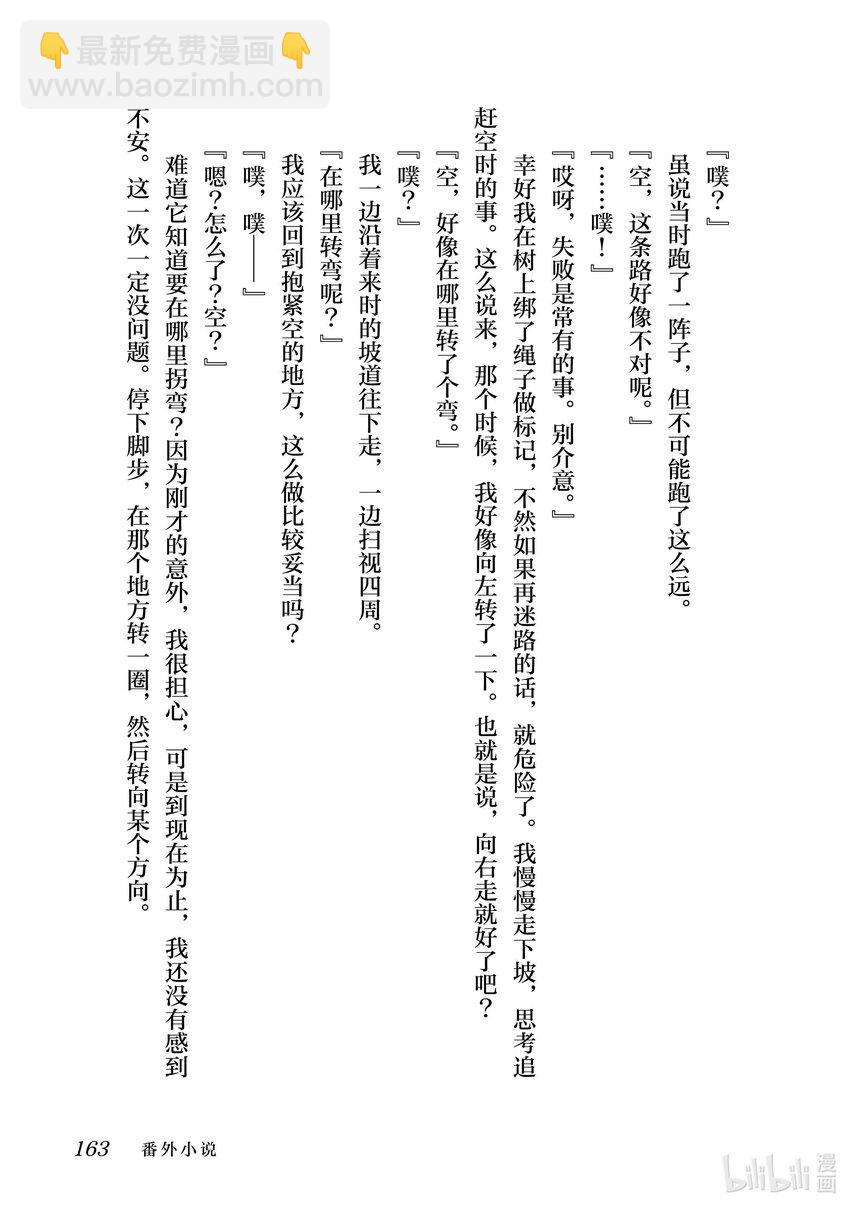 『噗？』

虽说当时跑了一阵子，但不可能跑了这么远。

『空，这条路好像不对呢。』

『……噗！』

『哎呀，失败是常有的事。别介意。』

幸好我在树上绑了绳子做标记，不然如果再迷路的话，就危险了。我慢慢走下坡，思考追赶空时的事。这么说来，那个时候，我好像向左转了一下。也就是说，向右走就好了吧？

『空，好像在哪里转了个弯。』

『噗？』

我一边沿着来时的坡道往下走，一边扫视四周。

『在哪里转弯呢？』

我应该回到抱紧空的地方，这么做比较妥当吗？

『噗，噗——』

『嗯？怎么了？空？』

难道它知道要在哪里拐弯？因为刚才的意外，我很担心，可是到现在为止，我还没有感到不安。这一次一定没问题。停下脚步，在那个地方转一圈，然后转向某个方向。

163 番外小说

最新免费漫画
www.baozimh.com

bilibili漫画